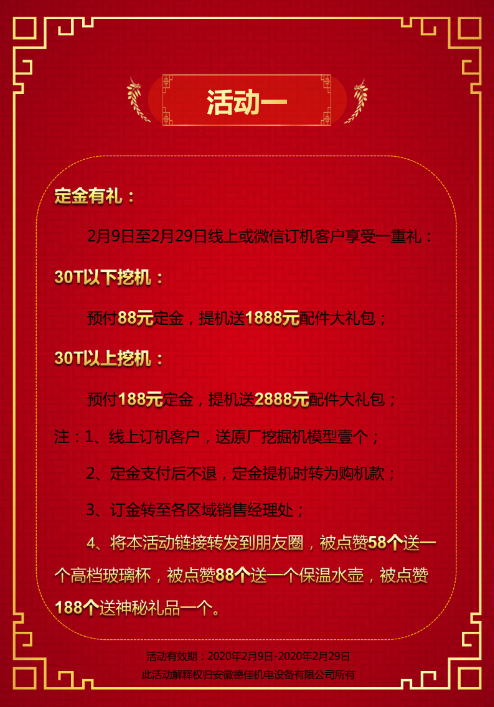 活动一

定金有礼：

2月9日至2月29日线上或微信订机客户享受一重礼：

30T以下挖机：

预付88元定金，提机送1888元配件大礼包；

30T以上挖机：

预付188元定金，提机送2888元配件大礼包；

注：1、线上订机客户，送原厂挖掘机模型壹个；

2、定金支付后不退，定金提机时转为购机款；

3、订金转至各区域销售经理处；

4、将本活动链接转发到朋友圈，被点赞58个送一个高档玻璃杯，被点赞88个送一个保温水壶，被点赞188个送神秘礼品一个。

活动有效期：2020年2月9日-2020年2月29日
此活动解释权归安徽德佳机电设备有限公司所有